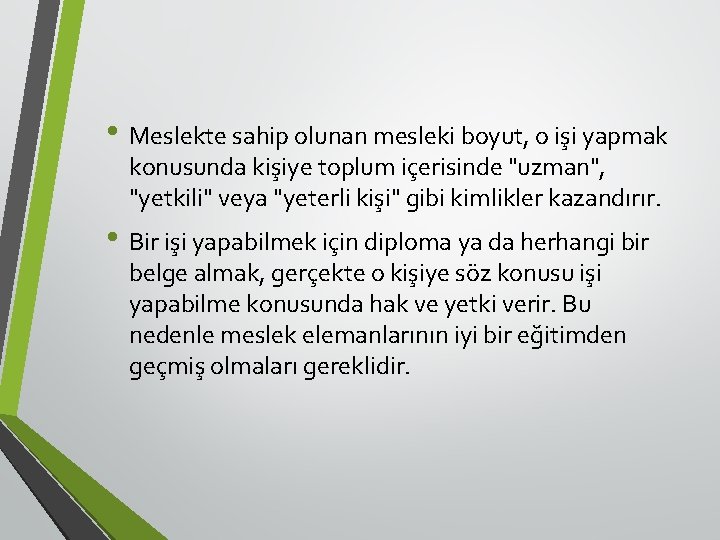 • Meslekte sahip olunan mesleki boyut, o işi yapmak konusunda kişiye toplum içerisinde "uzman", "yetkili" veya "yeterli kişi" gibi kimlikler kazandırır.

• Bir işi yapabilmek için diploma ya da herhangi bir belge almak, gerçekte o kişiye söz konusu işi yapabilme konusunda hak ve yetki verir. Bu nedenle meslek elemanlarının iyi bir eğitimden geçmiş olmaları gereklidir.